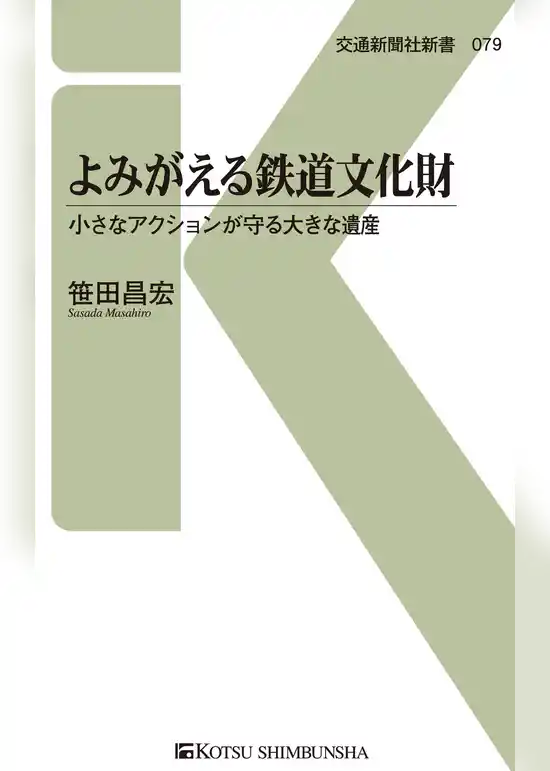 交通新聞社新書　079

よみがえる鉄道文化財

小さなアクションが守る大きな遺産

笹田昌宏
Sasada Masahiro

KOTSU SHIMBUNSHA